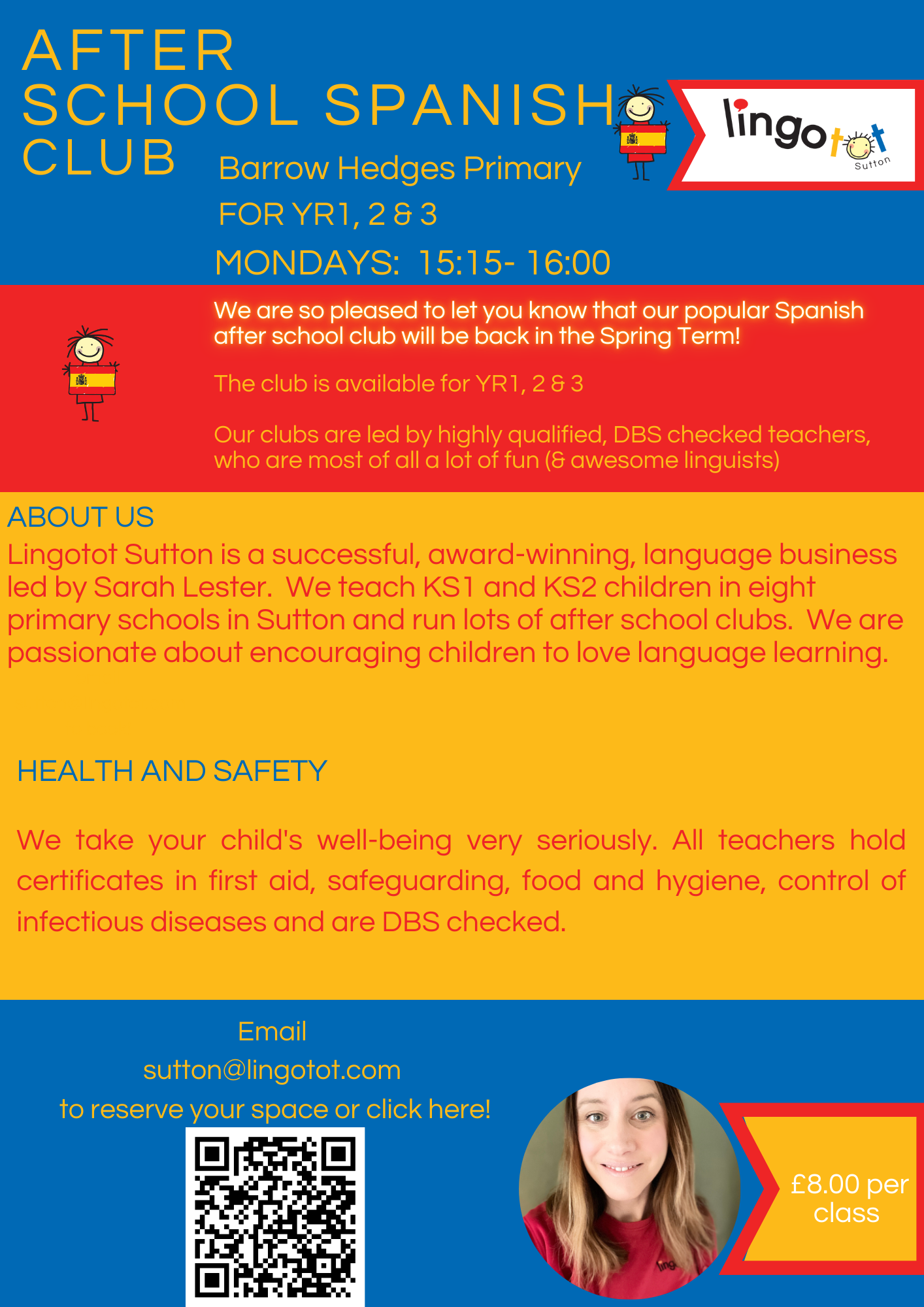 AFTER SCHOOL SPANISH CLUB

lingotot Sutton

Barrow Hedges Primary

FOR YR1, 2 & 3

MONDAYS: 15:15- 16:00

We are so pleased to let you know that our popular Spanish after school club will be back in the Spring Term!

The club is available for YR1, 2 & 3

Our clubs are led by highly qualified, DBS checked teachers, who are most of all a lot of fun (& awesome linguists)

ABOUT US

Lingotot Sutton is a successful, award-winning, language business led by Sarah Lester. We teach KS1 and KS2 children in eight primary schools in Sutton and run lots of after school clubs. We are passionate about encouraging children to love language learning.

HEALTH AND SAFETY

We take your child's well-being very seriously. All teachers hold certificates in first aid, safeguarding, food and hygiene, control of infectious diseases and are DBS checked.

Email
sutton@lingotot.com
to reserve your space or click here!

£8.00 per class